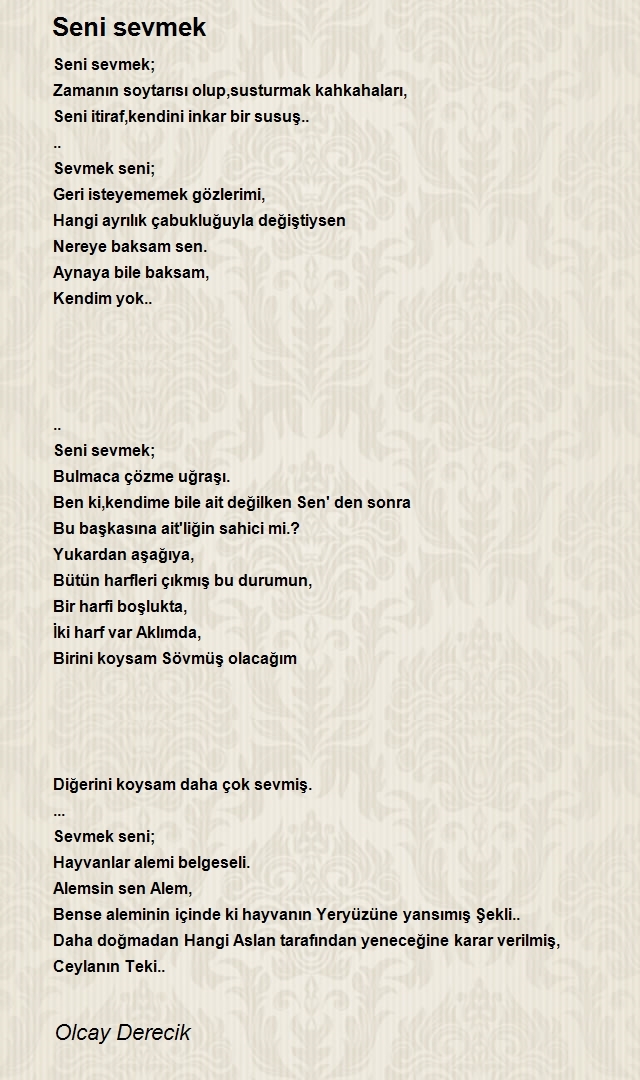 Seni sevmek

Seni sevmek;
Zamanın soytarısı olup,susturmak kahkahaları,
Seni itiraf,kendini inkar bir susuş..
..
Sevmek seni;
Geri isteyememek gözlerimi,
Hangi ayrılık çabukluğuyla değiştiysen
Nereye baksam sen.
Aynaya bile baksam,
Kendim yok..

..
Seni sevmek;
Bulmaca çözme uğraşı.
Ben ki,kendime bile ait değilken Sen' den sonra
Bu başkasına ait'liğin sahici mi.?
Yukardan aşağıya,
Bütün harfleri çıkmış bu durumun,
Bir harfi boşlukta,
İki harf var Aklımda,
Birini koysam Sövmüş olacağım

Diğerini koysam daha çok sevmiş.
...
Sevmek seni;
Hayvanlar alemi belgeseli.
Alemsin sen Alem,
Bense aleminin içinde ki hayvanın Yeryüzüne yansımış Şekli..
Daha doğmadan Hangi Aslan tarafından yeneceğine karar verilmiş,
Ceylanın Teki..

Olcay Derecik